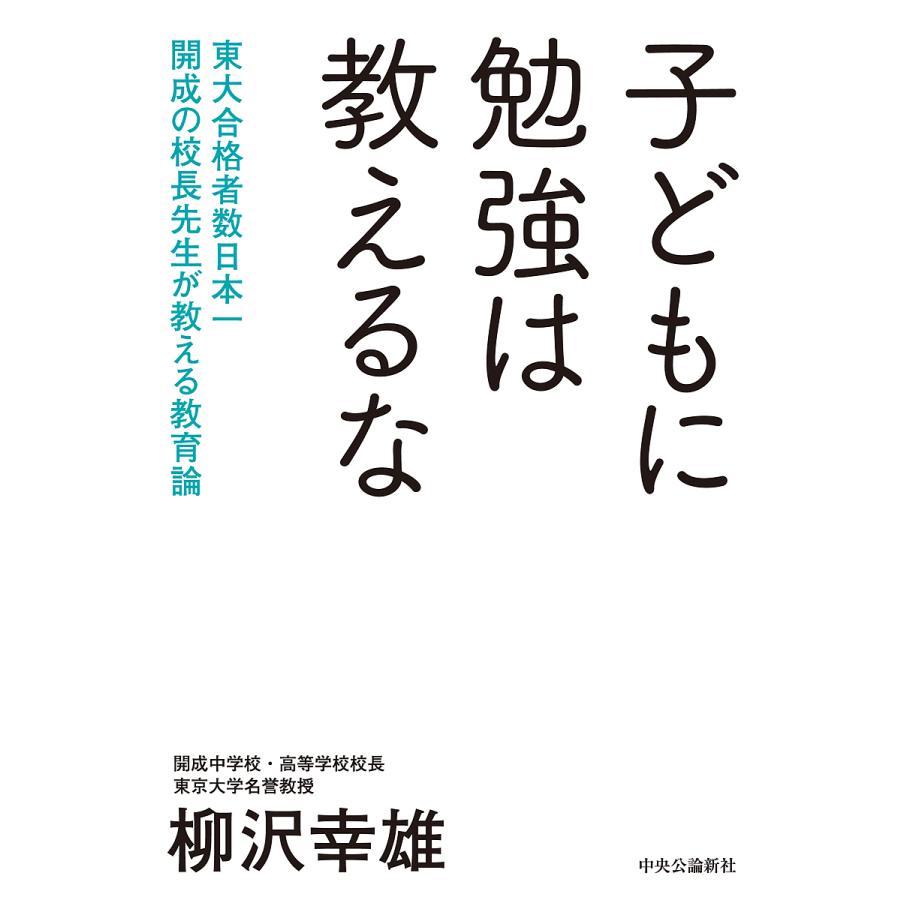 子どもに勉強は教えるな

東大合格者数日本一
開成の校長先生が教える教育論

開成中学校・高等学校校長
東京大学名誉教授
柳沢幸雄

中央公論新社